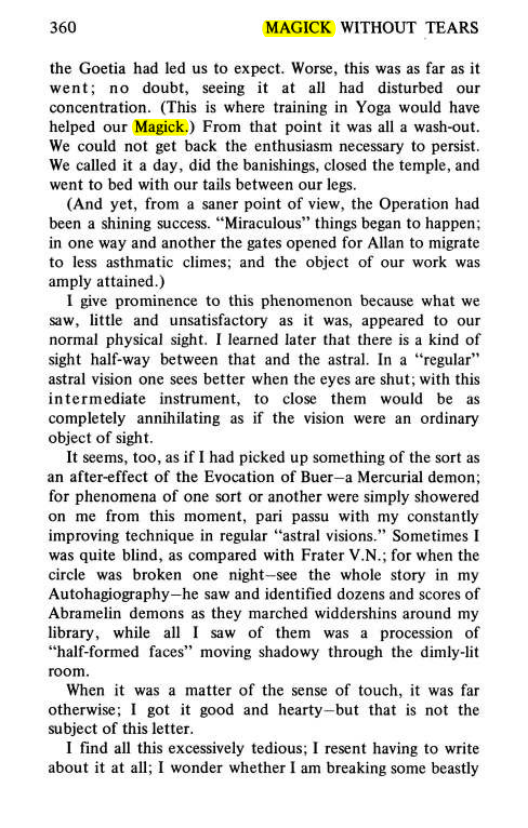 360 MAGICK WITHOUT TEARS

the Goetia had led us to expect. Worse, this was as far as it went; no doubt, seeing it at all had disturbed our concentration. (This is where training in Yoga would have helped our Magick.) From that point it was all a wash-out. We could not get back the enthusiasm necessary to persist. We called it a day, did the banishings, closed the temple, and went to bed with our tails between our legs.

(And yet, from a saner point of view, the Operation had been a shining success. "Miraculous" things began to happen; in one way and another the gates opened for Allan to migrate to less asthmatic climes; and the object of our work was amply attained.)

I give prominence to this phenomenon because what we saw, little and unsatisfactory as it was, appeared to our normal physical sight. I learned later that there is a kind of sight half-way between that and the astral. In a "regular" astral vision one sees better when the eyes are shut; with this intermediate instrument, to close them would be as completely annihilating as if the vision were an ordinary object of sight.

It seems, too, as if I had picked up something of the sort as an after-effect of the Evocation of Buer–a Mercurial demon; for phenomena of one sort or another were simply showered on me from this moment, pari passu with my constantly improving technique in regular "astral visions." Sometimes I was quite blind, as compared with Frater V.N.; for when the circle was broken one night–see the whole story in my Autohagiography–he saw and identified dozens and scores of Abramelin demons as they marched widdershins around my library, while all I saw of them was a procession of "half-formed faces" moving shadowy through the dimly-lit room.

When it was a matter of the sense of touch, it was far otherwise; I got it good and hearty–but that is not the subject of this letter.

I find all this excessively tedious; I resent having to write about it at all; I wonder whether I am breaking some beastly